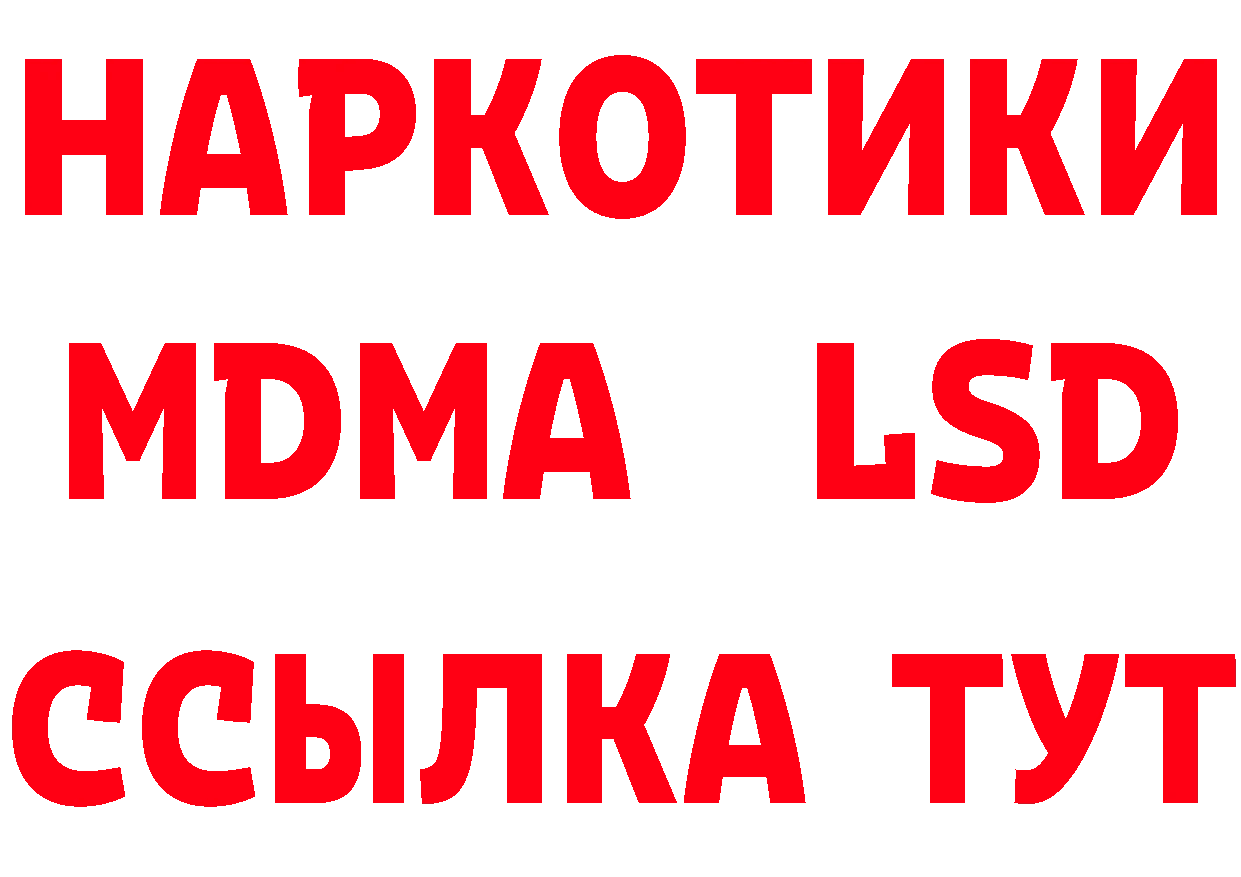 НАРКОТИКИ
MDMA LSD
ССЫЛКА ТУТ